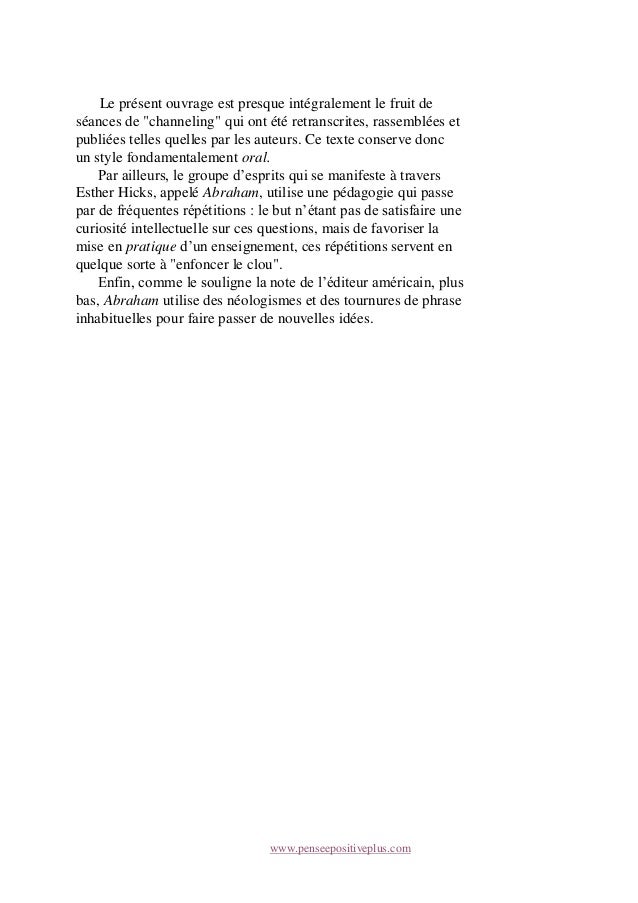 Le présent ouvrage est presque intégralement le fruit de séances de "channeling" qui ont été retranscrites, rassemblées et publiées telles quelles par les auteurs. Ce texte conserve donc un style fondamentalement oral.

Par ailleurs, le groupe d'esprits qui se manifeste à travers Esther Hicks, appelé Abraham, utilise une pédagogie qui passe par de fréquentes répétitions : le but n'étant pas de satisfaire une curiosité intellectuelle sur ces questions, mais de favoriser la mise en pratique d'un enseignement, ces répétitions servent en quelque sorte à "enfoncer le clou".

Enfin, comme le souligne la note de l'éditeur américain, plus bas, Abraham utilise des néologismes et des tournures de phrase inhabituelles pour faire passer de nouvelles idées.

www.penseepositiveplus.com